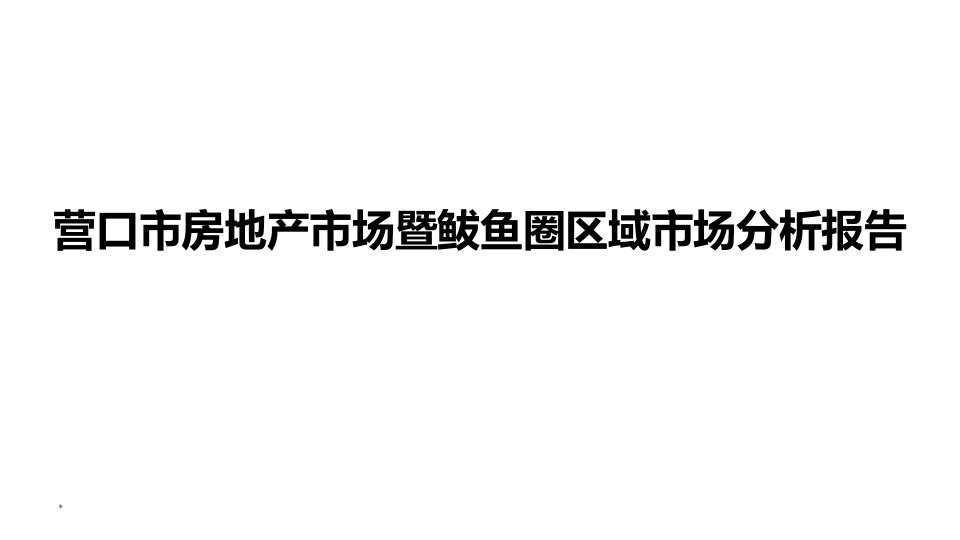 营口市房地产市场暨鲅鱼圈区域市场分析报告